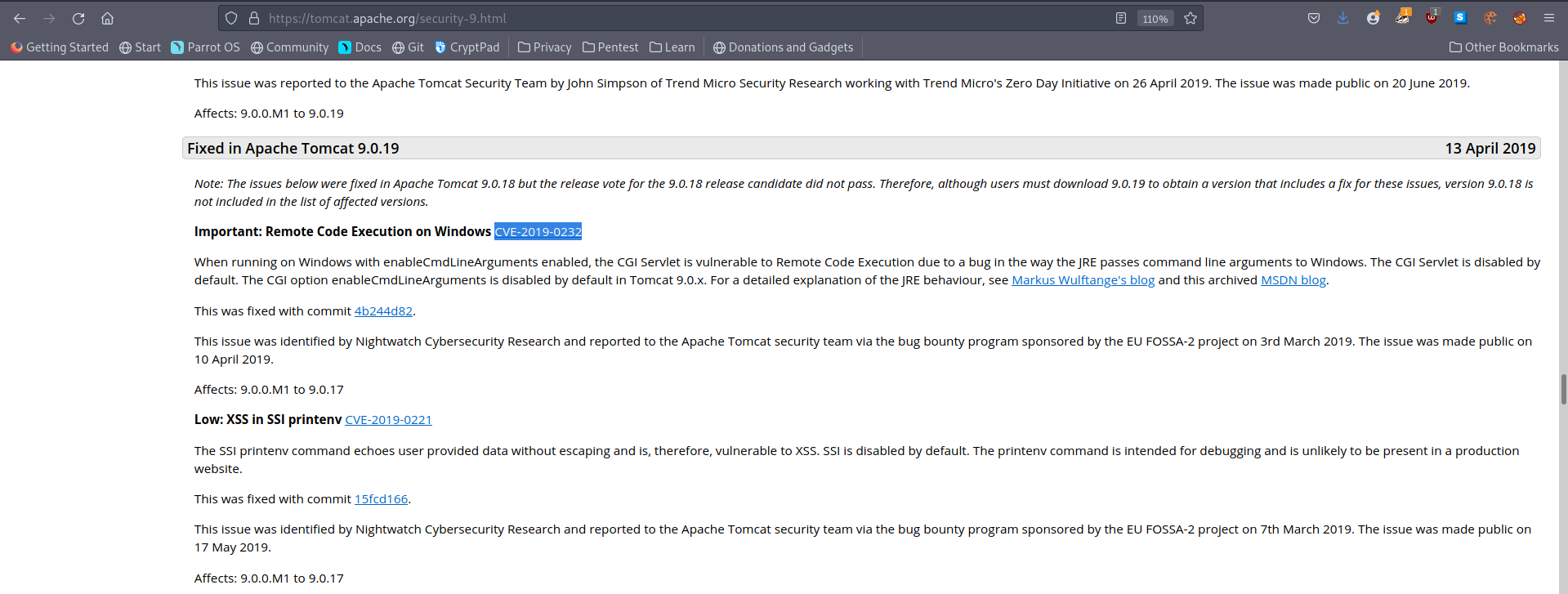 https://tomcat.apache.org/security-9.html

110%

Getting Started Start Parrot OS Community Docs Git CryptPad Privacy Pentest Learn Donations and Gadgets Other Bookmarks

This issue was reported to the Apache Tomcat Security Team by John Simpson of Trend Micro Security Research working with Trend Micro's Zero Day Initiative on 26 April 2019. The issue was made public on 20 June 2019.

Affects: 9.0.0.M1 to 9.0.19

Fixed in Apache Tomcat 9.0.19 13 April 2019

Note: The issues below were fixed in Apache Tomcat 9.0.18 but the release vote for the 9.0.18 release candidate did not pass. Therefore, although users must download 9.0.19 to obtain a version that includes a fix for these issues, version 9.0.18 is not included in the list of affected versions.

Important: Remote Code Execution on Windows CVE-2019-0232

When running on Windows with enableCmdLineArguments enabled, the CGI Servlet is vulnerable to Remote Code Execution due to a bug in the way the JRE passes command line arguments to Windows. The CGI Servlet is disabled by default. The CGI option enableCmdLineArguments is disabled by default in Tomcat 9.0.x. For a detailed explanation of the JRE behaviour, see Markus Wulftange's blog and this archived MSDN blog.

This was fixed with commit 4b244d82.

This issue was identified by Nightwatch Cybersecurity Research and reported to the Apache Tomcat security team via the bug bounty program sponsored by the EU FOSSA-2 project on 3rd March 2019. The issue was made public on 10 April 2019.

Affects: 9.0.0.M1 to 9.0.17

Low: XSS in SSI printenv CVE-2019-0221

The SSI printenv command echoes user provided data without escaping and is, therefore, vulnerable to XSS. SSI is disabled by default. The printenv command is intended for debugging and is unlikely to be present in a production website.

This was fixed with commit 15fcd166.

This issue was identified by Nightwatch Cybersecurity Research and reported to the Apache Tomcat security team via the bug bounty program sponsored by the EU FOSSA-2 project on 7th March 2019. The issue was made public on 17 May 2019.

Affects: 9.0.0.M1 to 9.0.17